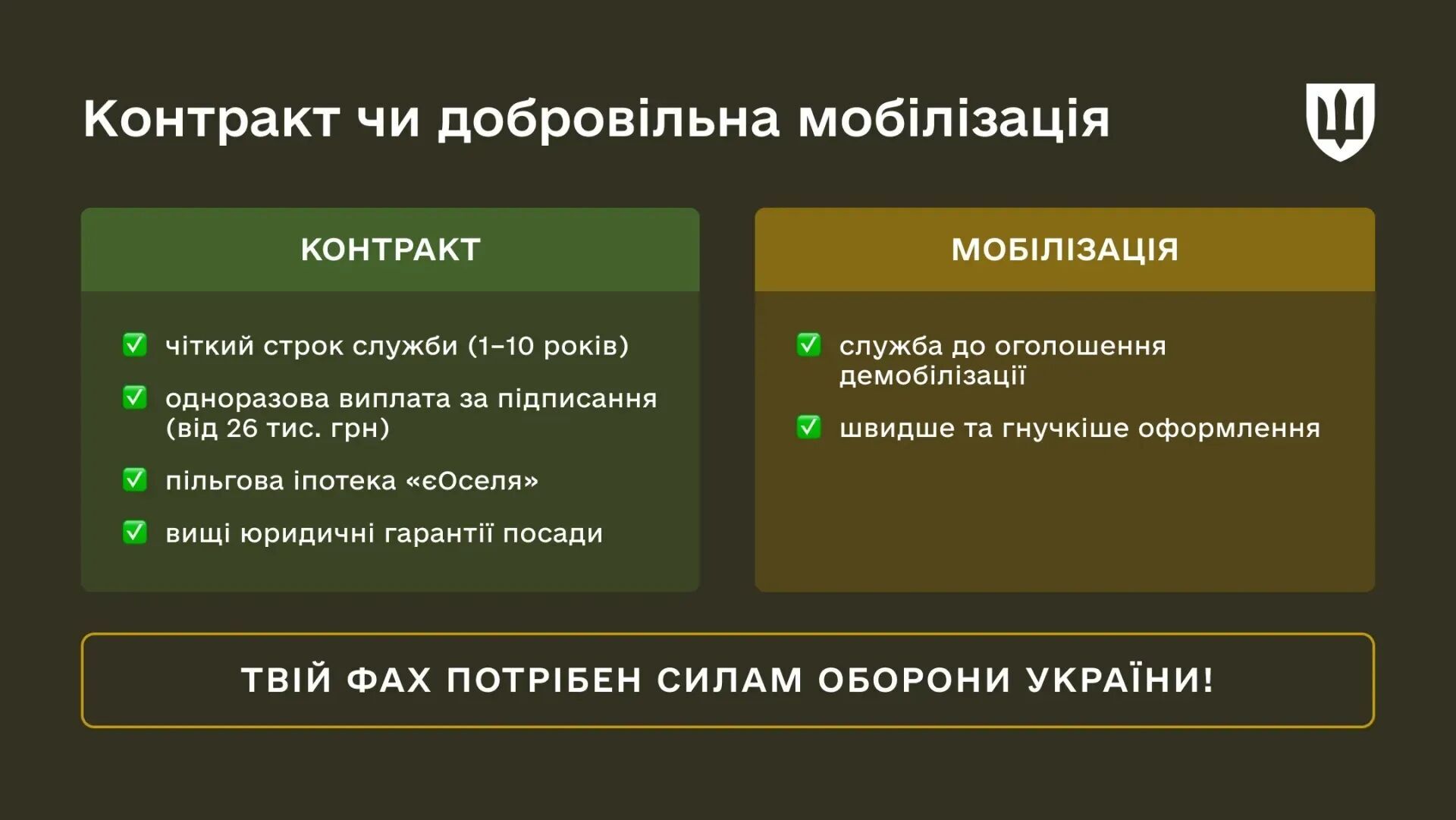 Контракт чи добровільна мобілізація

КОНТРАКТ

✅ чіткий строк служби (1–10 років)

✅ одноразова виплата за підписання (від 26 тис. грн)

✅ пільгова іпотека «єОселя»

✅ вищі юридичні гарантії посади

МОБІЛІЗАЦІЯ

✅ служба до оголошення демобілізації

✅ швидше та гнучкіше оформлення

ТВІЙ ФАХ ПОТРІБЕН СИЛАМ ОБОРОНИ УКРАЇНИ!